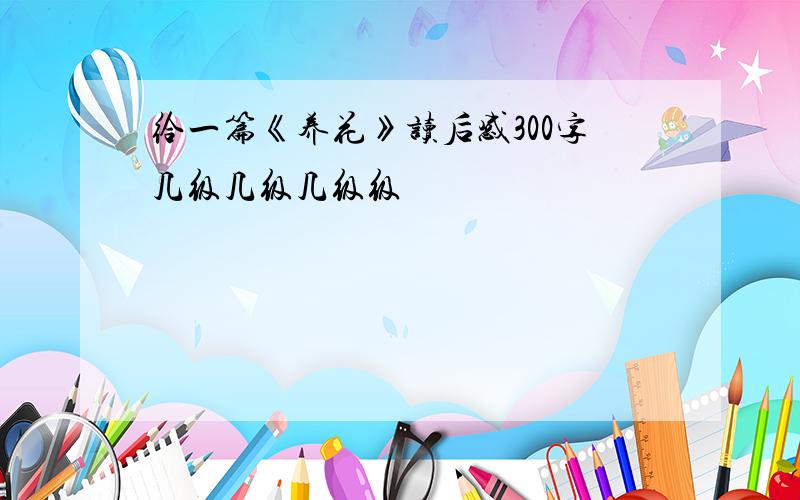 给一篇《养花》读后感300字

几级几级几级级